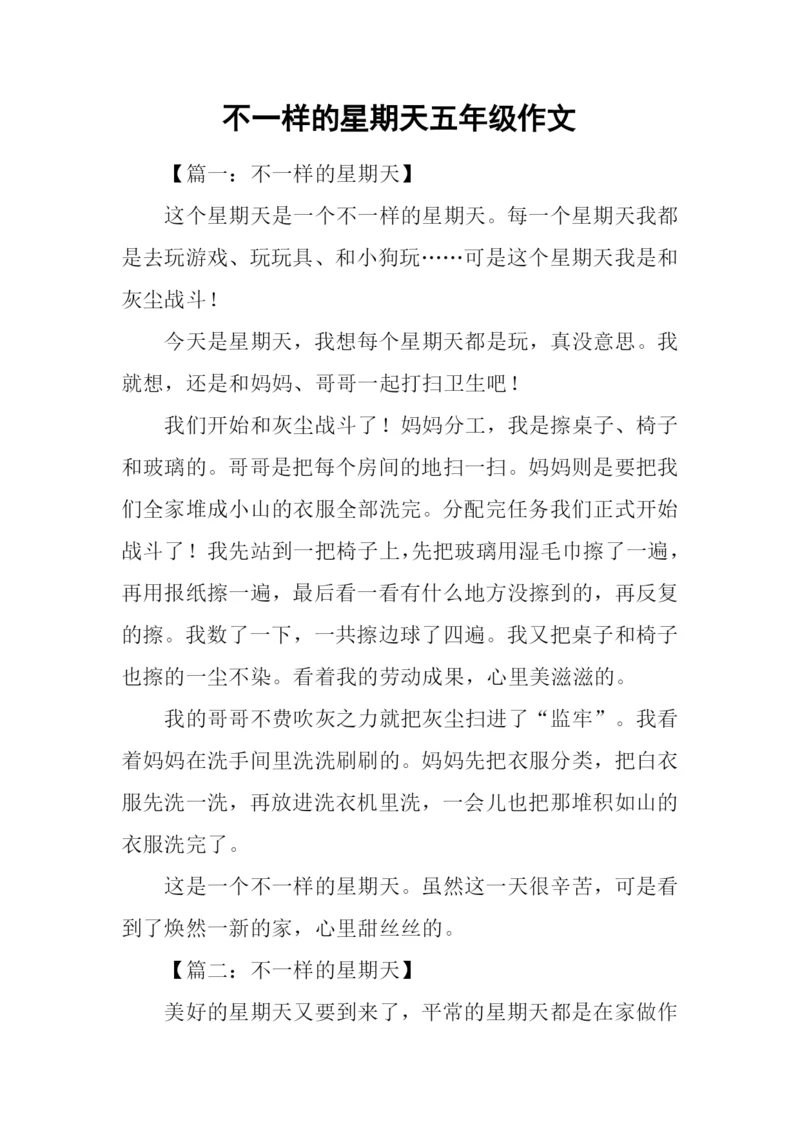 不一样的星期天五年级作文

【篇一：不一样的星期天】

这个星期天是一个不一样的星期天。每一个星期天我都是去玩游戏、玩玩具、和小狗玩……可是这个星期天我是和灰尘战斗！

今天是星期天，我想每个星期天都是玩，真没意思。我就想，还是和妈妈、哥哥一起打扫卫生吧！

我们开始和灰尘战斗了！妈妈分工，我是擦桌子、椅子和玻璃的。哥哥是把每个房间的地扫一扫。妈妈则是要把我们全家堆成小山的衣服全部洗完。分配完任务我们正式开始战斗了！我先站到一把椅子上，先把玻璃用湿毛巾擦了一遍，再用报纸擦一遍，最后看一看有什么地方没擦到的，再反复的擦。我数了一下，一共擦边球了四遍。我又把桌子和椅子也擦的一尘不染。看着我的劳动成果，心里美滋滋的。

我的哥哥不费吹灰之力就把灰尘扫进了“监牢”。我看着妈妈在洗手间里洗洗刷刷的。妈妈先把衣服分类，把白衣服先洗一洗，再放进洗衣机里洗，一会儿也把那堆积如山的衣服洗完了。

这是一个不一样的星期天。虽然这一天很辛苦，可是看到了焕然一新的家，心里甜丝丝的。

【篇二：不一样的星期天】

美好的星期天又要到来了，平常的星期天都是在家做作